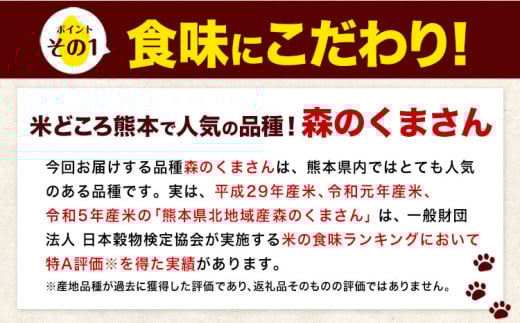 ポイント
その1

食味にこだわり!

米どころ熊本で人気の品種!森のくまさん

今回お届けする品種森のくまさんは、熊本県内ではとても人気のある品種です。実は、平成29年産米、令和元年産米、令和5年産米の「熊本県北地域産森のくまさん」は、一般財団法人 日本穀物検定協会が実施する米の食味ランキングにおいて特A評価※を得た実績があります。

※産地品種が過去に獲得した評価であり、返礼品そのものの評価ではありません。